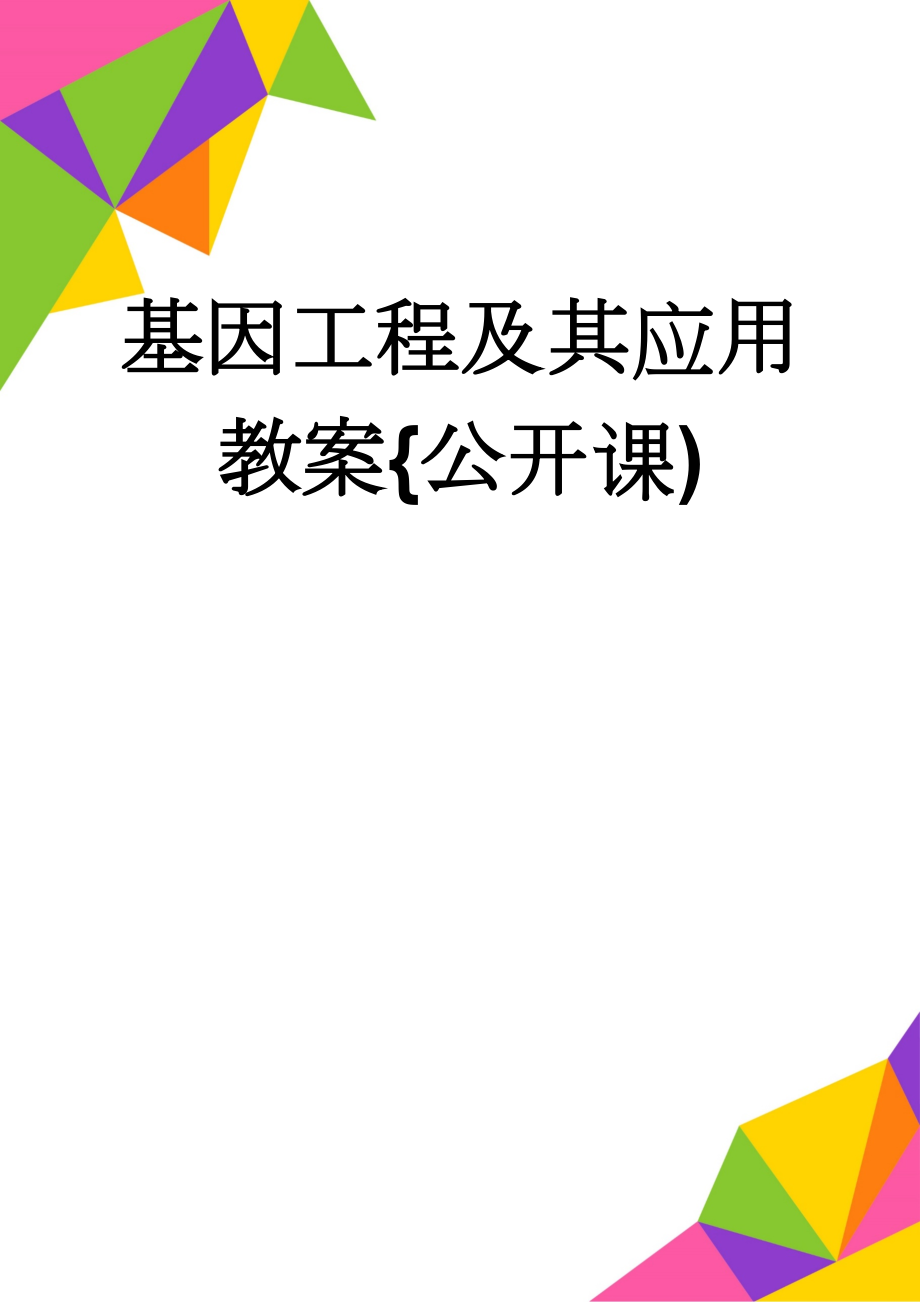 基因工程及其应用教案{公开课)